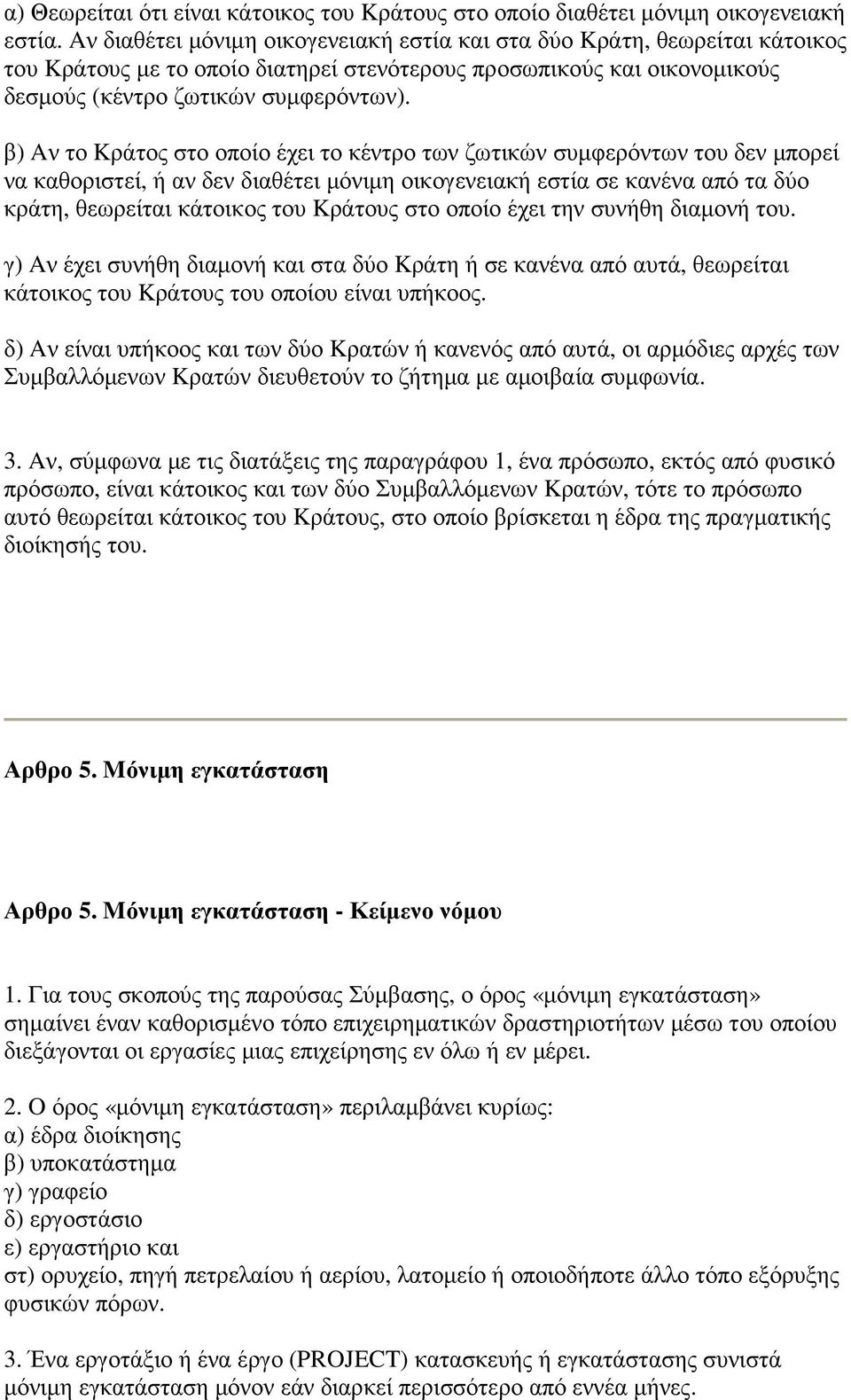 α) Θεωρείται ότι είναι κάτοικος του Κράτους στο οποίο διαθέτει µόνιµη οικογενειακή εστία. Αν διαθέτει µόνιµη οικογενειακή εστία και στα δύο Κράτη, θεωρείται κάτοικος του Κράτους µε το οποίο διατηρεί στενότερους προσωπικούς και οικονοµικούς δεσµούς (κέντρο ζωτικών συµφερόντων).

β) Αν το Κράτος στο οποίο έχει το κέντρο των ζωτικών συµφερόντων του δεν µπορεί να καθοριστεί, ή αν δεν διαθέτει µόνιµη οικογενειακή εστία σε κανένα από τα δύο κράτη, θεωρείται κάτοικος του Κράτους στο οποίο έχει την συνήθη διαµονή του.

γ) Αν έχει συνήθη διαµονή και στα δύο Κράτη ή σε κανένα από αυτά, θεωρείται κάτοικος του Κράτους του οποίου είναι υπήκοος.

δ) Αν είναι υπήκοος και των δύο Κρατών ή κανενός από αυτά, οι αρµόδιες αρχές των Συµβαλλόµενων Κρατών διευθετούν το ζήτηµα µε αµοιβαία συµφωνία.

3. Αν, σύµφωνα µε τις διατάξεις της παραγράφου 1, ένα πρόσωπο, εκτός από φυσικό πρόσωπο, είναι κάτοικος και των δύο Συµβαλλόµενων Κρατών, τότε το πρόσωπο αυτό θεωρείται κάτοικος του Κράτους, στο οποίο βρίσκεται η έδρα της πραγµατικής διοίκησής του.

Αρθρο 5. Μόνιµη εγκατάσταση

Αρθρο 5. Μόνιµη εγκατάσταση - Κείµενο νόµου

1. Για τους σκοπούς της παρούσας Σύµβασης, ο όρος «µόνιµη εγκατάσταση» σηµαίνει έναν καθορισµένο τόπο επιχειρηµατικών δραστηριοτήτων µέσω του οποίου διεξάγονται οι εργασίες µιας επιχείρησης εν όλω ή εν µέρει.

2. Ο όρος «µόνιµη εγκατάσταση» περιλαµβάνει κυρίως:
α) έδρα διοίκησης
β) υποκατάστηµα
γ) γραφείο
δ) εργοστάσιο
ε) εργαστήριο και
στ) ορυχείο, πηγή πετρελαίου ή αερίου, λατοµείο ή οποιοδήποτε άλλο τόπο εξόρυξης φυσικών πόρων.

3. Ένα εργοτάξιο ή ένα έργο (PROJECT) κατασκευής ή εγκατάστασης συνιστά µόνιµη εγκατάσταση µόνον εάν διαρκεί περισσότερο από εννέα µήνες.